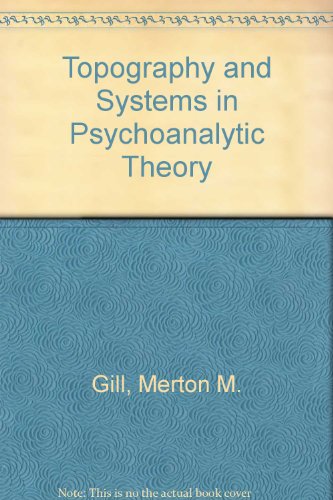 Topography and Systems in Psychoanalytic Theory

Gill, Merton M.

Note: This is no the actual book cover